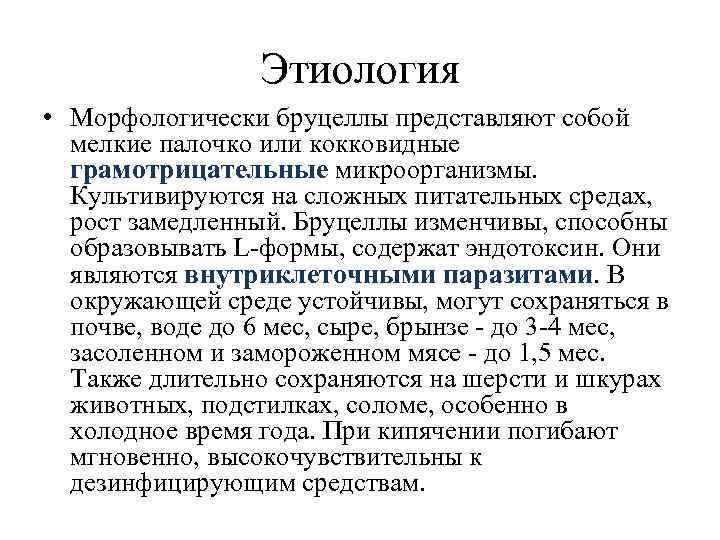 Этиология

• Морфологически бруцеллы представляют собой мелкие палочко или кокковидные грамотрицательные микроорганизмы. Культивируются на сложных питательных средах, рост замедленный. Бруцеллы изменчивы, способны образовывать L-формы, содержат эндотоксин. Они являются внутриклеточными паразитами. В окружающей среде устойчивы, могут сохраняться в почве, воде до 6 мес, сыре, брынзе - до 3-4 мес, засоленном и замороженном мясе - до 1,5 мес. Также длительно сохраняются на шерсти и шкурах животных, подстилках, соломе, особенно в холодное время года. При кипячении погибают мгновенно, высокочувствительны к дезинфицирующим средствам.